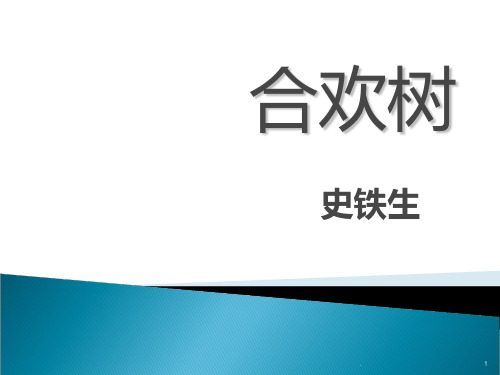 合欢树

史铁生

1